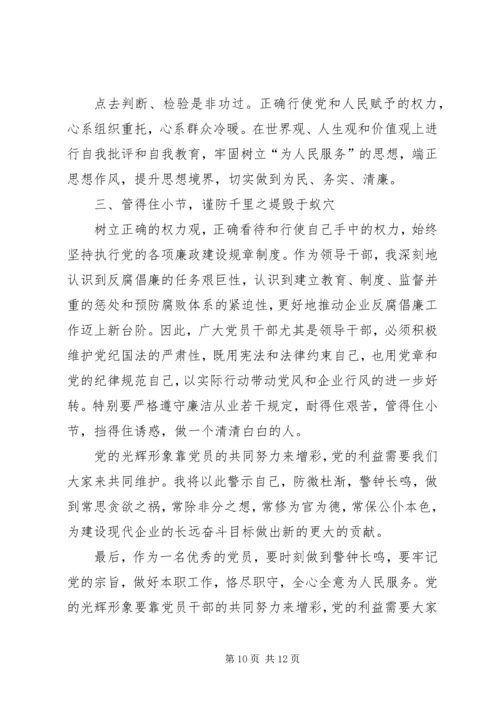 点去判断、检验是非功过。正确行使党和人民赋予的权力，心系组织重托，心系群众冷暖。在世界观、人生观和价值观上进行自我批评和自我教育，牢固树立“为人民服务”的思想，端正思想作风，提升思想境界，切实做到为民、务实、清廉。

三、管得住小节，谨防千里之堤毁于蚁穴

树立正确的权力观，正确看待和行使自己手中的权力，始终坚持执行党的各项廉政建设规章制度。作为领导干部，我深刻地认识到反腐倡廉的任务艰巨性，认识到建立教育、制度、监督并重的惩处和预防腐败体系的紧迫性，更好地推动企业反腐倡廉工作迈上新台阶。因此，广大党员干部尤其是领导干部，必须积极维护党纪国法的严肃性，既用宪法和法律约束自己，也用党章和党的纪律规范自己，以实际行动带动党风和企业行风的进一步好转。特别要严格遵守廉洁从业若干规定，耐得住艰苦，管得住小节，挡得住诱惑，做一个清清白白的人。

党的光辉形象靠党员的共同努力来增彩，党的利益需要我们大家来共同维护。我将以此警示自己，防微杜渐，警钟长鸣，做到常思贪欲之祸，常除非分之想，常修为官为德，常保公仆本色，为建设现代企业的长远奋斗目标做出新的更大的贡献。

最后，作为一名优秀的党员，要时刻做到警钟长鸣，要牢记党的宗旨，做好本职工作，恪尽职守，全心全意为人民服务。党的光辉形象要靠党员干部的共同努力来增彩，党的利益需要大家

第 10 页 共 12 页